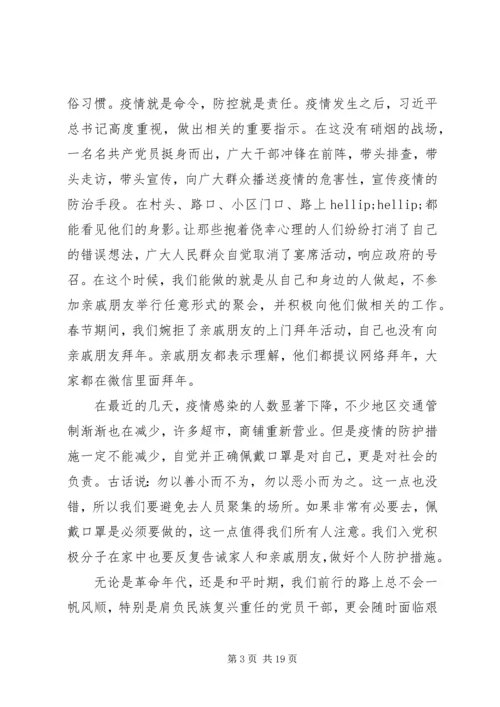 俗习惯。疫情就是命令，防控就是责任。疫情发生之后，习近平总书记高度重视，做出相关的重要指示。在这没有硝烟的战场，一名名共产党员挺身而出，广大干部冲锋在前阵，带头排查，带头走访，带头宣传，向广大群众播送疫情的危害性，宣传疫情的防治手段。在村头、路口、小区门口、路上 hellip;hellip;都能看见他们的身影。让那些抱着侥幸心理的人们纷纷打消了自己的错误想法，广大人民群众自觉取消了宴席活动，响应政府的号召。在这个时候，我们能做的就是从自己和身边的人做起，不参加亲戚朋友举行任意形式的聚会，并积极向他们做相关的工作。春节期间，我们婉拒了亲戚朋友的上门拜年活动，自己也没有向亲戚朋友拜年。亲戚朋友都表示理解，他们都提议网络拜年，大家都在微信里面拜年。

在最近的几天，疫情感染的人数显著下降，不少地区交通管制渐渐也在减少，许多超市，商铺重新营业。但是疫情的防护措施一定不能减少，自觉并正确佩戴口罩是对自己，更是对社会的负责。古话说：勿以善小而不为，勿以恶小而为之。这一点也没错，所以我们要避免去人员聚集的场所。如果非常有必要去，佩戴口罩是必须要做的，这一点值得我们所有人注意。我们入党积极分子在家中也要反复告诫家人和亲戚朋友，做好个人防护措施。

无论是革命年代，还是和平时期，我们前行的路上总不会一帆风顺，特别是肩负民族复兴重任的党员干部，更会随时面临艰

第 3 页 共 19 页